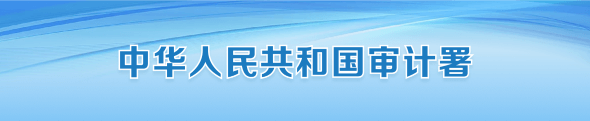 中华人民共和国审计署